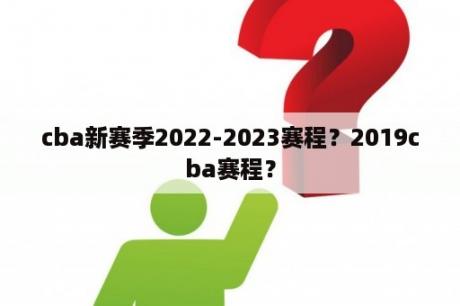 cba新赛季2022-2023赛程？2019cba赛程？